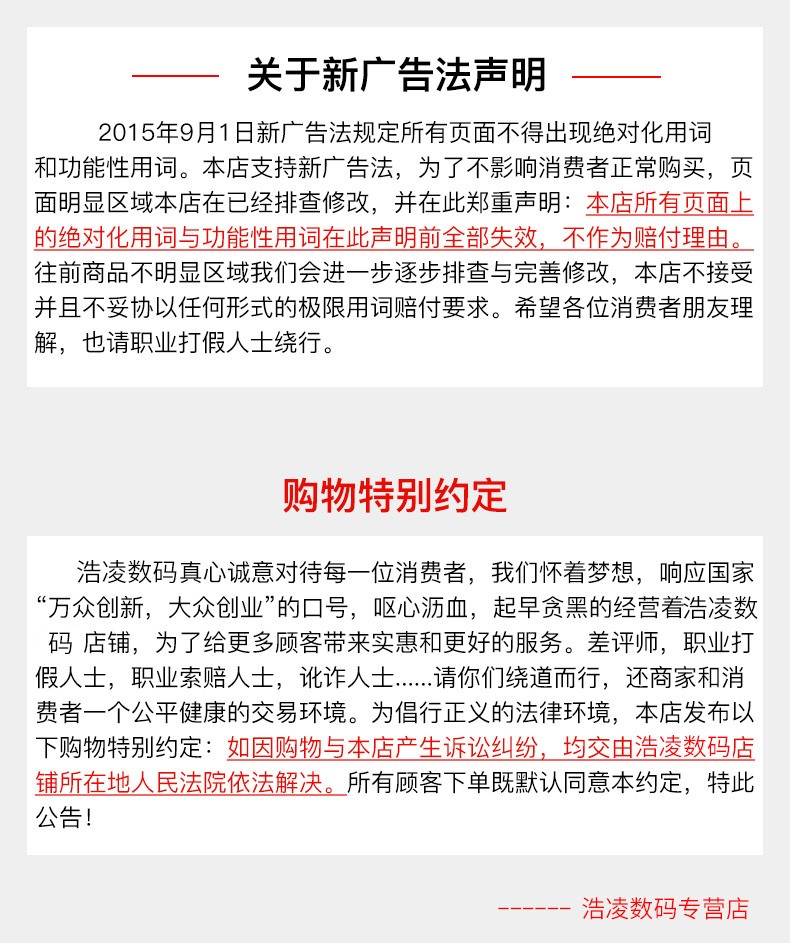 关于新广告法声明

2015年9月1日新广告法规定所有页面不得出现绝对化用词和功能性用词。本店支持新广告法，为了不影响消费者正常购买，页面明显区域本店在已经排查修改，并在此郑重声明：本店所有页面上的绝对化用词与功能性用词在此声明前全部失效，不作为赔付理由。往前商品不明显区域我们会进一步逐步排查与完善修改，本店不接受并且不妥协以任何形式的极限用词赔付要求。希望各位消费者朋友理解，也请职业打假人士绕行。

购物特别约定

浩凌数码真心诚意对待每一位消费者，我们怀着梦想，响应国家“万众创新，大众创业”的口号，呕心沥血，起早贪黑的经营着浩凌数码 店铺，为了给更多顾客带来实惠和更好的服务。差评师，职业打假人士，职业索赔人士，讹诈人士......请你们绕道而行，还商家和消费者一个公平健康的交易环境。为倡行正义的法律环境，本店发布以下购物特别约定：如因购物与本店产生诉讼纠纷，均交由浩凌数码店铺所在地人民法院依法解决。所有顾客下单既默认同意本约定，特此公告！

------ 浩凌数码专营店